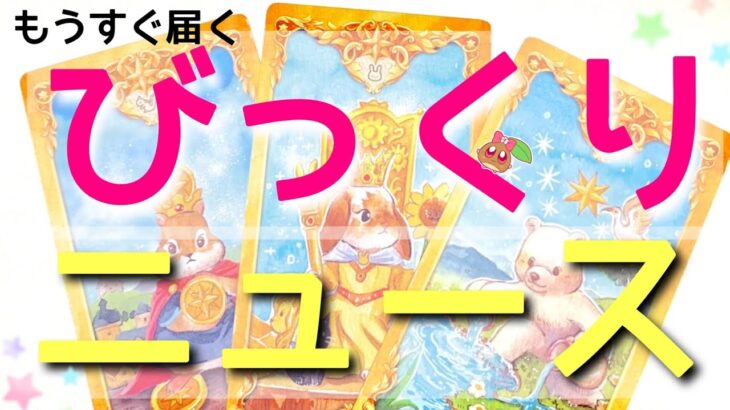 もうすぐ届く

びっくり

ニュース